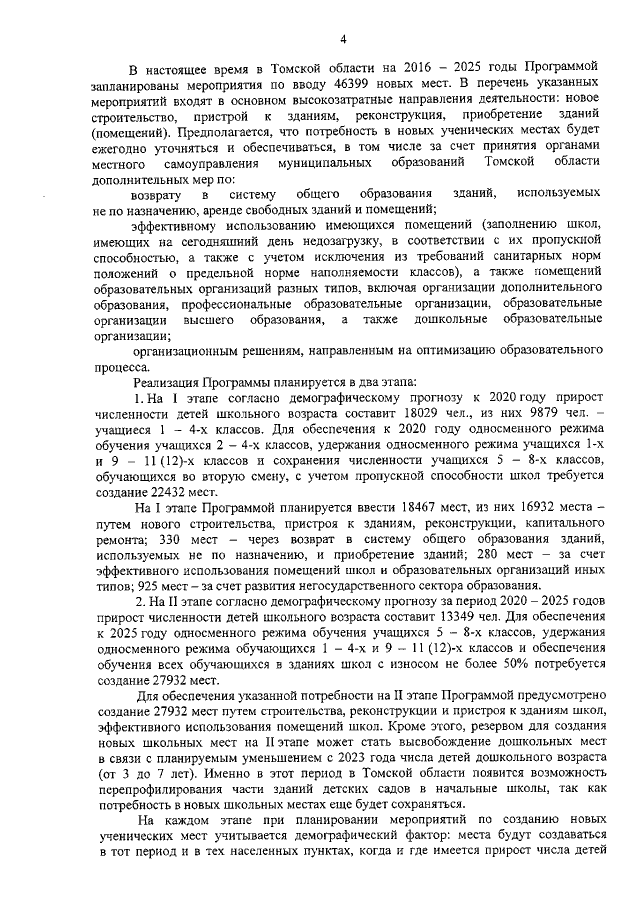 4

В настоящее время в Томской области на 2016 – 2025 годы Программой запланированы мероприятия по вводу 46399 новых мест. В перечень указанных мероприятий входят в основном высокозатратные направления деятельности: новое строительство, пристрой к зданиям, реконструкция, приобретение зданий (помещений). Предполагается, что потребность в новых ученических местах будет ежегодно уточняться и обеспечиваться, в том числе за счет принятия органами местного самоуправления муниципальных образований Томской области дополнительных мер по:

возврату в систему общего образования зданий, используемых не по назначению, аренде свободных зданий и помещений;

эффективному использованию имеющихся помещений (заполнению школ, имеющих на сегодняшний день недозагрузку, в соответствии с их пропускной способностью, а также с учетом исключения из требований санитарных норм положений о предельной норме наполняемости классов), а также помещений образовательных организаций разных типов, включая организации дополнительного образования, профессиональные образовательные организации, образовательные организации высшего образования, а также дошкольные образовательные организации;

организационным решениям, направленным на оптимизацию образовательного процесса.

Реализация Программы планируется в два этапа:

1. На I этапе согласно демографическому прогнозу к 2020 году прирост численности детей школьного возраста составит 18029 чел., из них 9879 чел. – учащиеся 1 – 4-х классов. Для обеспечения к 2020 году односменного режима обучения учащихся 2 – 4-х классов, удержания односменного режима учащихся 1-х и 9 – 11 (12)-х классов и сохранения численности учащихся 5 – 8-х классов, обучающихся во вторую смену, с учетом пропускной способности школ требуется создание 22432 мест.

На I этапе Программой планируется ввести 18467 мест, из них 16932 места – путем нового строительства, пристроя к зданиям, реконструкции, капитального ремонта; 330 мест – через возврат в систему общего образования зданий, используемых не по назначению, и приобретение зданий; 280 мест – за счет эффективного использования помещений школ и образовательных организаций иных типов; 925 мест – за счет развития негосударственного сектора образования.

2. На II этапе согласно демографическому прогнозу за период 2020 – 2025 годов прирост численности детей школьного возраста составит 13349 чел. Для обеспечения к 2025 году односменного режима обучения учащихся 5 – 8-х классов, удержания односменного режима обучающихся 1 – 4-х и 9 – 11 (12)-х классов и обеспечения обучения всех обучающихся в зданиях школ с износом не более 50% потребуется создание 27932 мест.

Для обеспечения указанной потребности на II этапе Программой предусмотрено создание 27932 мест путем строительства, реконструкции и пристроя к зданиям школ, эффективного использования помещений школ. Кроме этого, резервом для создания новых школьных мест на II этапе может стать высвобождение дошкольных мест в связи с планируемым уменьшением с 2023 года числа детей дошкольного возраста (от 3 до 7 лет). Именно в этот период в Томской области появится возможность перепрофилирования части зданий детских садов в начальные школы, так как потребность в новых школьных местах еще будет сохраняться.

На каждом этапе при планировании мероприятий по созданию новых ученических мест учитывается демографический фактор: места будут создаваться в тот период и в тех населенных пунктах, когда и где имеется прирост числа детей